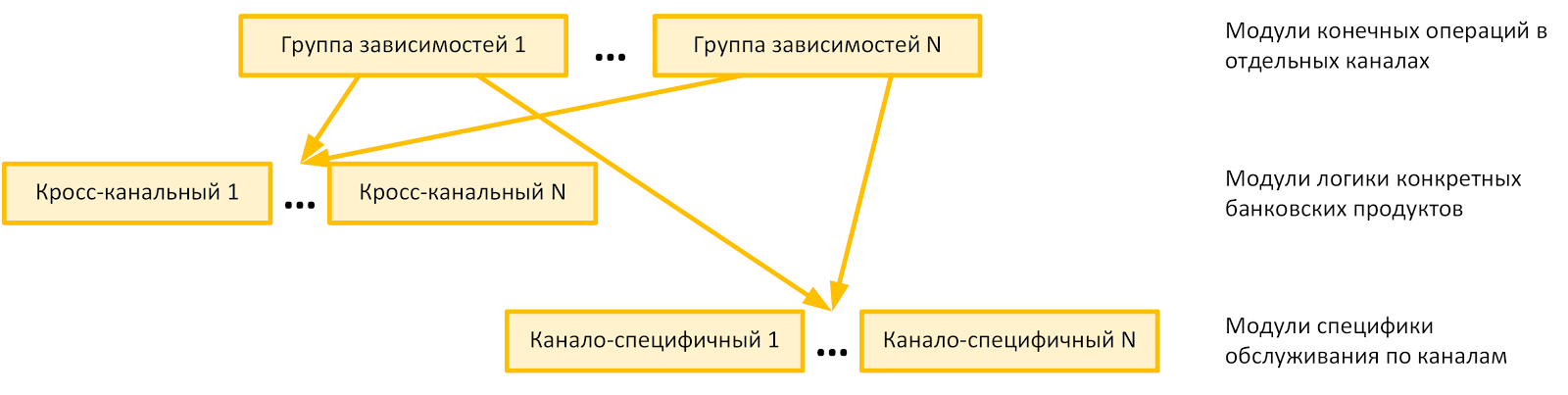 Группа зависимостей 1

...

Группа зависимостей N

Модули конечных операций в отдельных каналах

Кросс-канальный 1

...

Кросс-канальный N

Модули логики конкретных банковских продуктов

Канало-специфичный 1

...

Канало-специфичный N

Модули специфики обслуживания по каналам